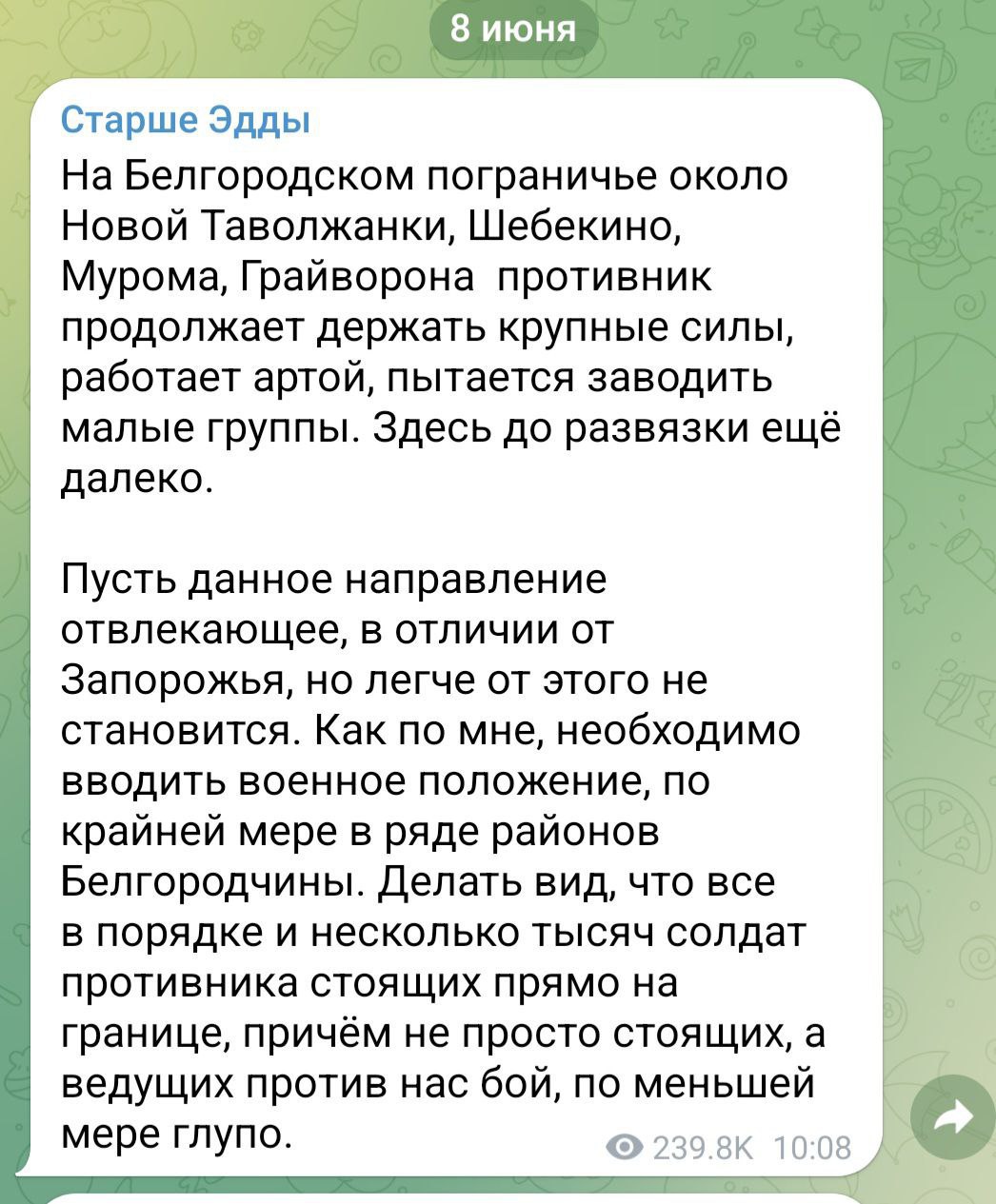 8 июня

Старше Эдды

На Белгородском пограничье около Новой Таволжанки, Шебекино, Мурома, Грайворона  противник продолжает держать крупные силы, работает артой, пытается заводить малые группы. Здесь до развязки ещё далеко.

Пусть данное направление отвлекающее, в отличии от Запорожья, но легче от этого не становится. Как по мне, необходимо вводить военное положение, по крайней мере в ряде районов Белгородчины. Делать вид, что все в порядке и несколько тысяч солдат противника стоящих прямо на границе, причём не просто стоящих, а ведущих против нас бой, по меньшей мере глупо.

239.8K 10:08